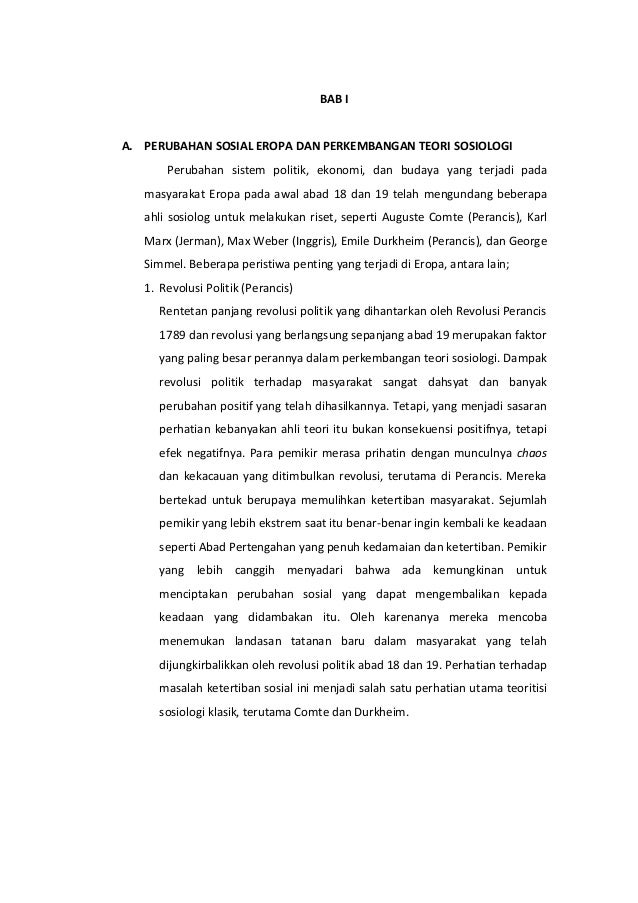 BAB I

A. PERUBAHAN SOSIAL EROPA DAN PERKEMBANGAN TEORI SOSIOLOGI

Perubahan sistem politik, ekonomi, dan budaya yang terjadi pada masyarakat Eropa pada awal abad 18 dan 19 telah mengundang beberapa ahli sosiolog untuk melakukan riset, seperti Auguste Comte (Perancis), Karl Marx (Jerman), Max Weber (Inggris), Emile Durkheim (Perancis), dan George Simmel. Beberapa peristiwa penting yang terjadi di Eropa, antara lain;

1. Revolusi Politik (Perancis)

Rentetan panjang revolusi politik yang dihantarkan oleh Revolusi Perancis 1789 dan revolusi yang berlangsung sepanjang abad 19 merupakan faktor yang paling besar perannya dalam perkembangan teori sosiologi. Dampak revolusi politik terhadap masyarakat sangat dahsyat dan banyak perubahan positif yang telah dihasilkannya. Tetapi, yang menjadi sasaran perhatian kebanyakan ahli teori itu bukan konsekuensi positifnya, tetapi efek negatifnya. Para pemikir merasa prihatin dengan munculnya chaos dan kekacauan yang ditimbulkan revolusi, terutama di Perancis. Mereka bertekad untuk berupaya memulihkan ketertiban masyarakat. Sejumlah pemikir yang lebih ekstrem saat itu benar-benar ingin kembali ke keadaan seperti Abad Pertengahan yang penuh kedamaian dan ketertiban. Pemikir yang lebih canggih menyadari bahwa ada kemungkinan untuk menciptakan perubahan sosial yang dapat mengembalikan kepada keadaan yang didambakan itu. Oleh karenanya mereka mencoba menemukan landasan tatanan baru dalam masyarakat yang telah dijungkirbalikkan oleh revolusi politik abad 18 dan 19. Perhatian terhadap masalah ketertiban sosial ini menjadi salah satu perhatian utama teoritisi sosiologi klasik, terutama Comte dan Durkheim.